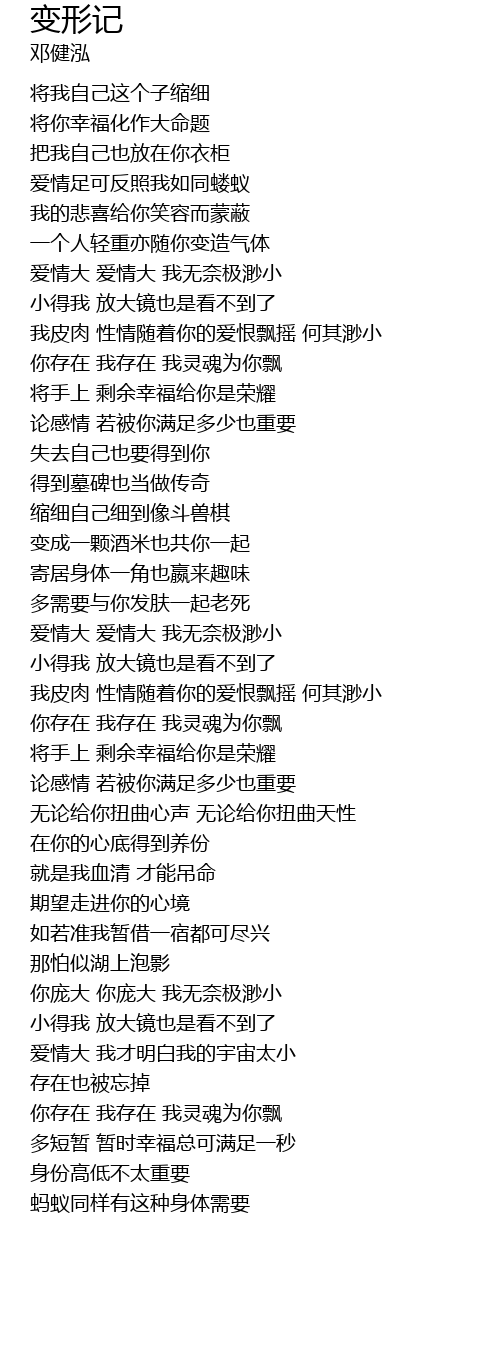 变形记
邓健泓

将我自己这个子缩细
将你幸福化作大命题
把我自己也放在你衣柜
爱情足可反照我如同蝼蚁
我的悲喜给你笑容而蒙蔽
一个人轻重亦随你变造气体
爱情大 爱情大 我无奈极渺小
小得我 放大镜也是看不到了
我皮肉 性情随着你的爱恨飘摇 何其渺小
你存在 我存在 我灵魂为你飘
将手上 剩余幸福给你是荣耀
论感情 若被你满足多少也重要
失去自己也要得到你
得到墓碑也当做传奇
缩细自己细到像斗兽棋
变成一颗酒米也共你一起
寄居身体一角也赢来趣味
多需要与你发肤一起老死
爱情大 爱情大 我无奈极渺小
小得我 放大镜也是看不到了
我皮肉 性情随着你的爱恨飘摇 何其渺小
你存在 我存在 我灵魂为你飘
将手上 剩余幸福给你是荣耀
论感情 若被你满足多少也重要
无论给你扭曲心声 无论给你扭曲天性
在你的心底得到养份
就是我血清 才能吊命
期望走进你的心境
如若准我暂借一宿都可尽兴
那怕似湖上泡影
你庞大 你庞大 我无奈极渺小
小得我 放大镜也是看不到了
爱情大 我才明白我的宇宙太小
存在也被忘掉
你存在 我存在 我灵魂为你飘
多短暂 暂时幸福总可满足一秒
身份高低不太重要
蚂蚁同样有这种身体需要